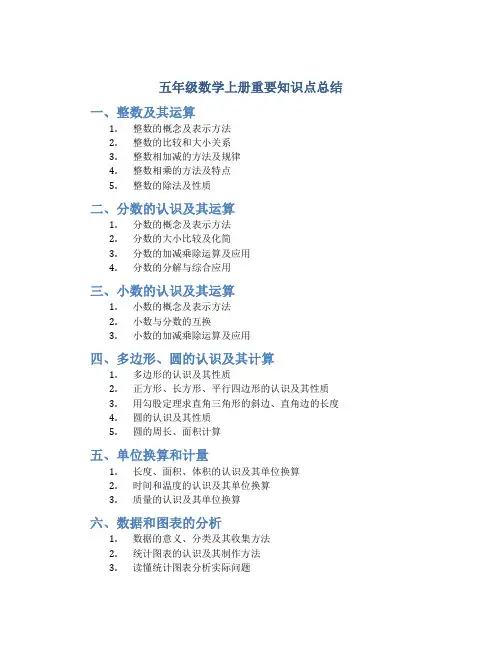 五年级数学上册重要知识点总结

一、整数及其运算

1. 整数的概念及表示方法
2. 整数的比较和大小关系
3. 整数相加减的方法及规律
4. 整数相乘的方法及特点
5. 整数的除法及性质

二、分数的认识及其运算

1. 分数的概念及表示方法
2. 分数的大小比较及化简
3. 分数的加减乘除运算及应用
4. 分数的分解与综合应用

三、小数的认识及其运算

1. 小数的概念及表示方法
2. 小数与分数的互换
3. 小数的加减乘除运算及应用

四、多边形、圆的认识及其计算

1. 多边形的认识及其性质
2. 正方形、长方形、平行四边形的认识及其性质
3. 用勾股定理求直角三角形的斜边、直角边的长度
4. 圆的认识及其性质
5. 圆的周长、面积计算

五、单位换算和计量

1. 长度、面积、体积的认识及其单位换算
2. 时间和温度的认识及其单位换算
3. 质量的认识及其单位换算

六、数据和图表的分析

1. 数据的意义、分类及其收集方法
2. 统计图表的认识及其制作方法
3. 读懂统计图表分析实际问题